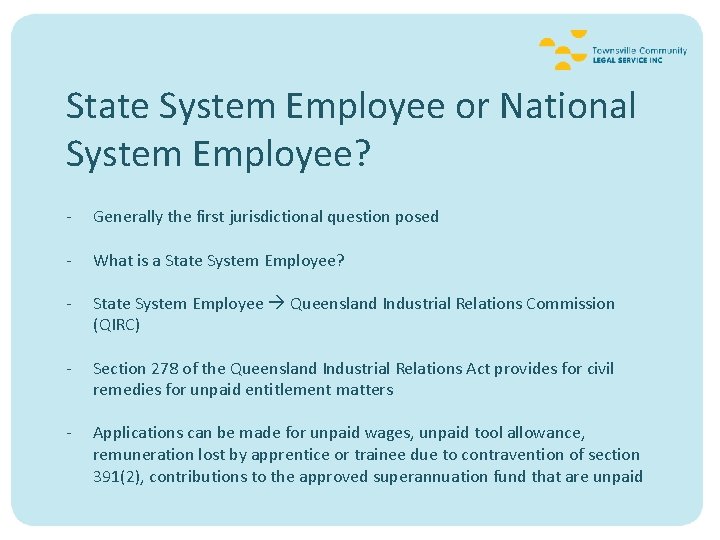 Townsville Community
LEGAL SERVICE INC

State System Employee or National System Employee?

- Generally the first jurisdictional question posed

- What is a State System Employee?

- State System Employee → Queensland Industrial Relations Commission (QIRC)

- Section 278 of the Queensland Industrial Relations Act provides for civil remedies for unpaid entitlement matters

- Applications can be made for unpaid wages, unpaid tool allowance, remuneration lost by apprentice or trainee due to contravention of section 391(2), contributions to the approved superannuation fund that are unpaid